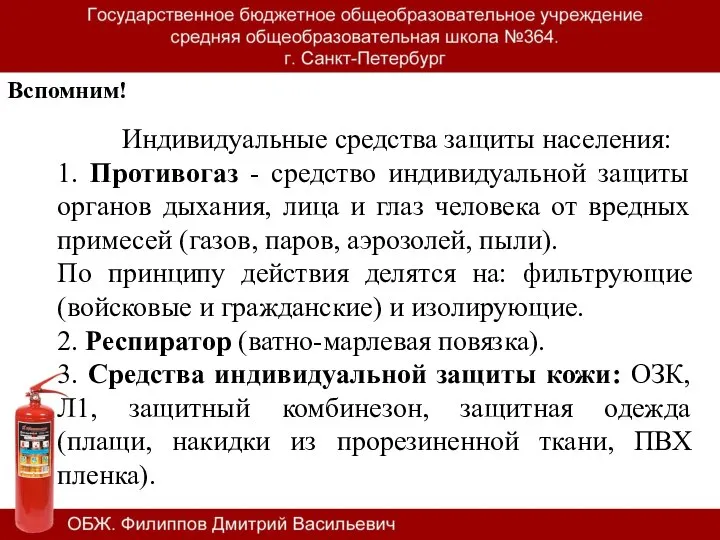 Государственное бюджетное общеобразовательное учреждение
средняя общеобразовательная школа №364.
г. Санкт-Петербург

Вспомним!

Индивидуальные средства защиты населения:
1. Противогаз - средство индивидуальной защиты органов дыхания, лица и глаз человека от вредных примесей (газов, паров, аэрозолей, пыли).
По принципу действия делятся на: фильтрующие (войсковые и гражданские) и изолирующие.
2. Респиратор (ватно-марлевая повязка).
3. Средства индивидуальной защиты кожи: ОЗК, Л1, защитный комбинезон, защитная одежда (плащи, накидки из прорезиненной ткани, ПВХ пленка).

ОБЖ. Филиппов Дмитрий Васильевич